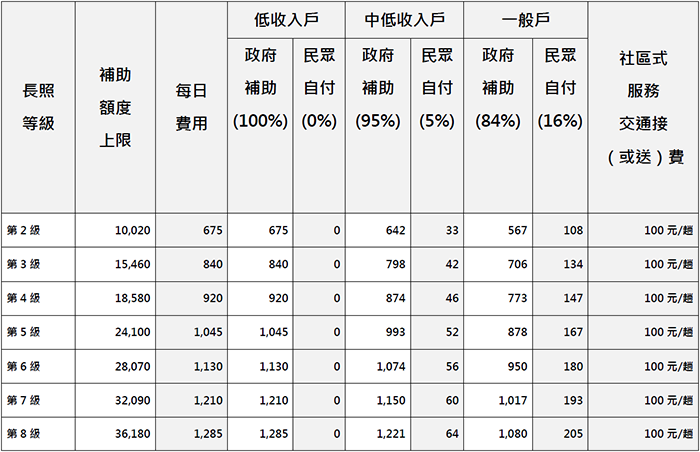 | 長照等級 | 補助額度上限 | 每日費用 | 低收入戶 政府補助 (100%) | 低收入戶 民眾自付 (0%) | 中低收入戶 政府補助 (95%) | 中低收入戶 民眾自付 (5%) | 一般戶 政府補助 (84%) | 一般戶 民眾自付 (16%) | 社區式服務交通接（或送）費 |
|---|---|---|---|---|---|---|---|---|---|
| 第 2 級 | 10,020 | 675 | 675 | 0 | 642 | 33 | 567 | 108 | 100 元/趟 |
| 第 3 級 | 15,460 | 840 | 840 | 0 | 798 | 42 | 706 | 134 | 100 元/趟 |
| 第 4 級 | 18,580 | 920 | 920 | 0 | 874 | 46 | 773 | 147 | 100 元/趟 |
| 第 5 級 | 24,100 | 1,045 | 1,045 | 0 | 993 | 52 | 878 | 167 | 100 元/趟 |
| 第 6 級 | 28,070 | 1,130 | 1,130 | 0 | 1,074 | 56 | 950 | 180 | 100 元/趟 |
| 第 7 級 | 32,090 | 1,210 | 1,210 | 0 | 1,150 | 60 | 1,017 | 193 | 100 元/趟 |
| 第 8 級 | 36,180 | 1,285 | 1,285 | 0 | 1,221 | 64 | 1,080 | 205 | 100 元/趟 |